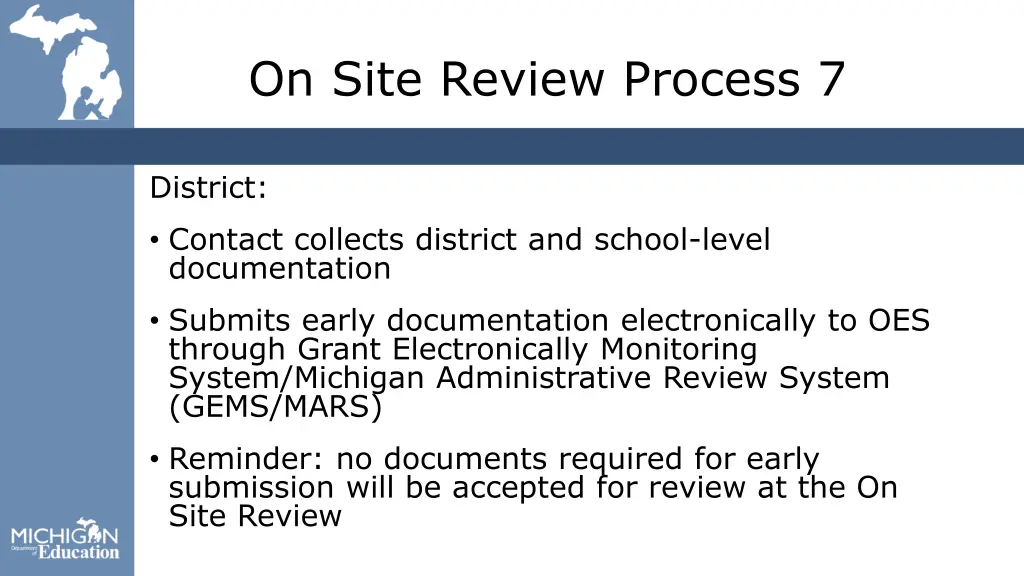 On Site Review Process 7

District:

• Contact collects district and school-level documentation

• Submits early documentation electronically to OES through Grant Electronically Monitoring System/Michigan Administrative Review System (GEMS/MARS)

• Reminder: no documents required for early submission will be accepted for review at the On Site Review

MICHIGAN Department of Education